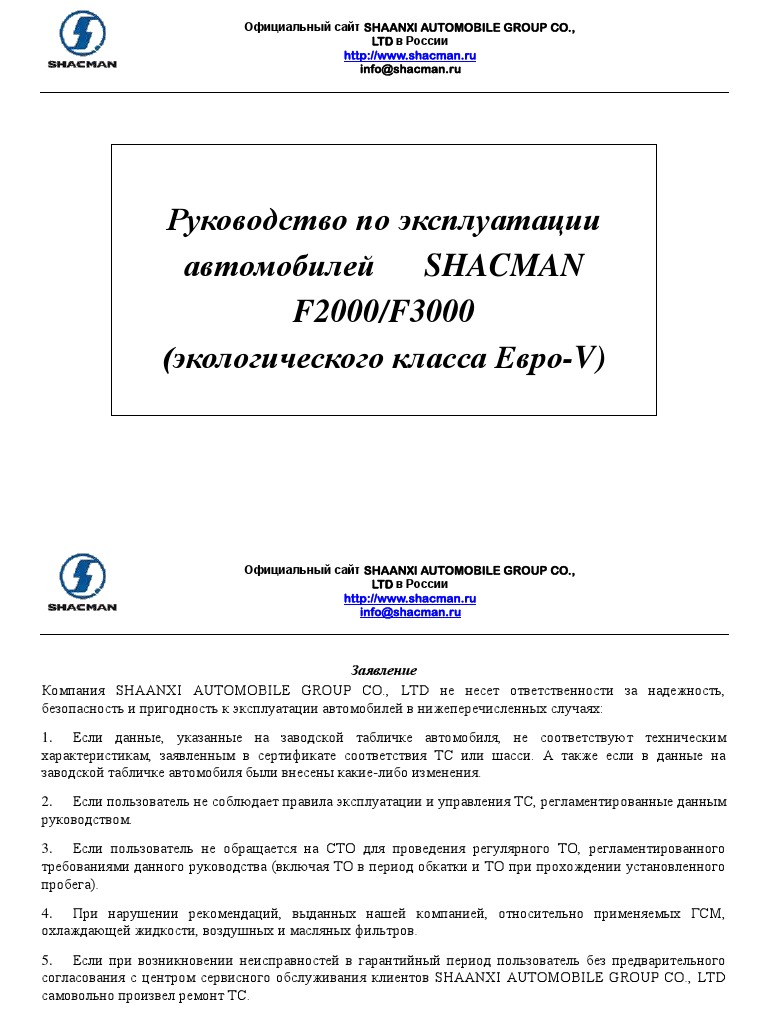 SHACMAN

Официальный сайт SHAANXI AUTOMOBILE GROUP CO., LTD в России
http://www.shacman.ru
info@shacman.ru

Руководство по эксплуатации автомобилей SHACMAN F2000/F3000 (экологического класса Евро-V)

SHACMAN

Официальный сайт SHAANXI AUTOMOBILE GROUP CO., LTD в России
http://www.shacman.ru
info@shacman.ru

Заявление

Компания SHAANXI AUTOMOBILE GROUP CO., LTD не несет ответственности за надежность, безопасность и пригодность к эксплуатации автомобилей в нижеперечисленных случаях:

1. Если данные, указанные на заводской табличке автомобиля, не соответствуют техническим характеристикам, заявленным в сертификате соответствия ТС или шасси. А также если в данные на заводской табличке автомобиля были внесены какие-либо изменения.

2. Если пользователь не соблюдает правила эксплуатации и управления ТС, регламентированные данным руководством.

3. Если пользователь не обращается на СТО для проведения регулярного ТО, регламентированного требованиями данного руководства (включая ТО в период обкатки и ТО при прохождении установленного пробега).

4. При нарушении рекомендаций, выданных нашей компанией, относительно применяемых ГСМ, охлаждающей жидкости, воздушных и масляных фильтров.

5. Если при возникновении неисправностей в гарантийный период пользователь без предварительного согласования с центром сервисного обслуживания клиентов SHAANXI AUTOMOBILE GROUP CO., LTD самовольно произвел ремонт ТС.